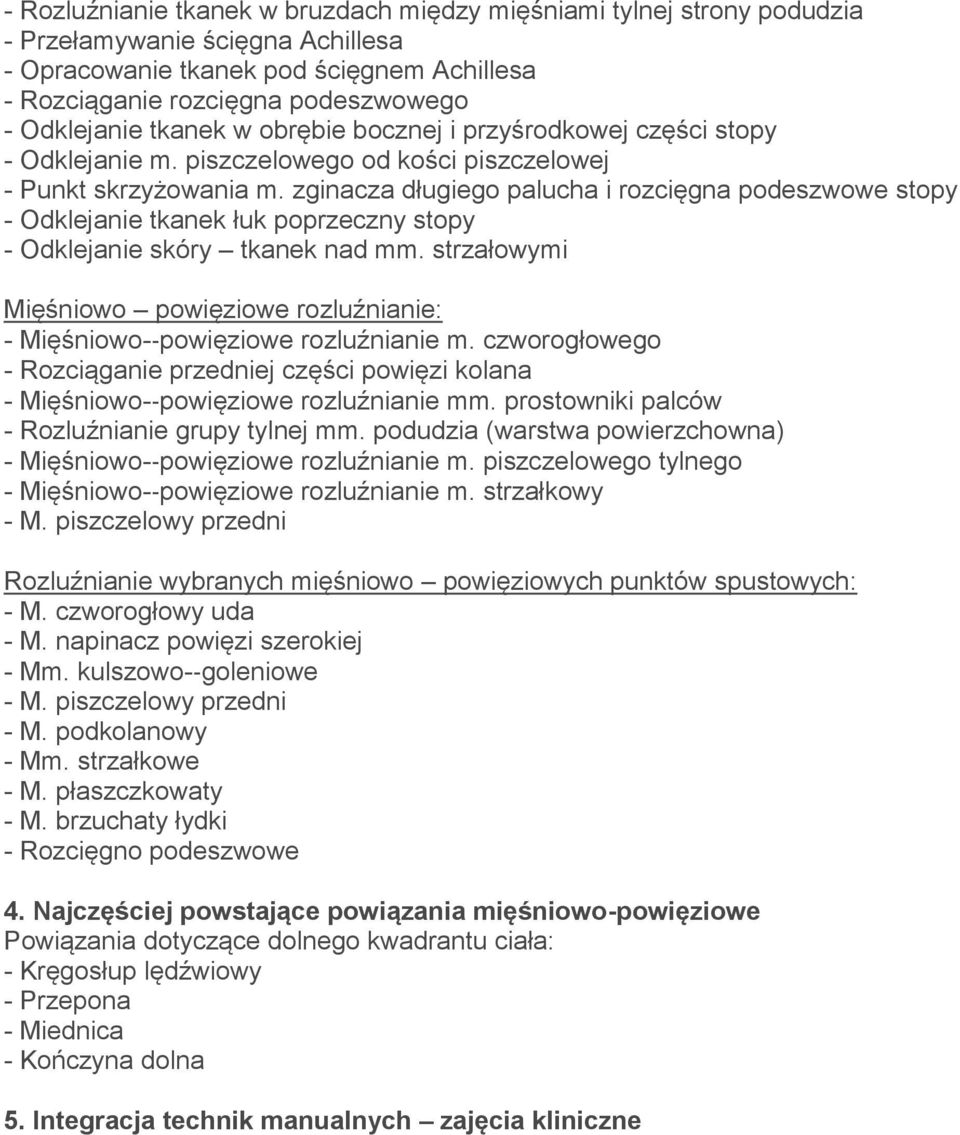 - Rozluźnianie tkanek w bruzdach między mięśniami tylnej strony podudzia
- Przełamywanie ścięgna Achillesa
- Opracowanie tkanek pod ścięgnem Achillesa
- Rozciąganie rozcięgna podeszwowego
- Odklejanie tkanek w obrębie bocznej i przyśrodkowej części stopy
- Odklejanie m. piszczelowego od kości piszczelowej
- Punkt skrzyżowania m. zginacza długiego palucha i rozcięgna podeszwowe stopy
- Odklejanie tkanek łuk poprzeczny stopy
- Odklejanie skóry – tkanek nad mm. strzałowymi

Mięśniowo – powięziowe rozluźnianie:
- Mięśniowo--powięziowe rozluźnianie m. czworogłowego
- Rozciąganie przedniej części powięzi kolana
- Mięśniowo--powięziowe rozluźnianie mm. prostowniki palców
- Rozluźnianie grupy tylnej mm. podudzia (warstwa powierzchowna)
- Mięśniowo--powięziowe rozluźnianie m. piszczelowego tylnego
- Mięśniowo--powięziowe rozluźnianie m. strzałkowy
- M. piszczelowy przedni

Rozluźnianie wybranych mięśniowo – powięziowych punktów spustowych:
- M. czworogłowy uda
- M. napinacz powięzi szerokiej
- Mm. kulszowo--goleniowe
- M. piszczelowy przedni
- M. podkolanowy
- Mm. strzałkowe
- M. płaszczkowaty
- M. brzuchaty łydki
- Rozcięgno podeszwowe

4. Najczęściej powstające powiązania mięśniowo-powięziowe
Powiązania dotyczące dolnego kwadrantu ciała:
- Kręgosłup lędźwiowy
- Przepona
- Miednica
- Kończyna dolna

5. Integracja technik manualnych – zajęcia kliniczne